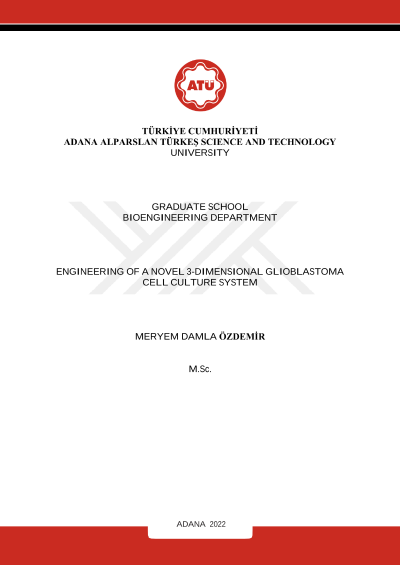 ATÜ

TÜRKİYE CUMHURİYETİ
ADANA ALPARSLAN TÜRKEŞ SCIENCE AND TECHNOLOGY UNIVERSITY

GRADUATE SCHOOL
BIOENGINEERING DEPARTMENT

ENGINEERING OF A NOVEL 3-DIMENSIONAL GLIOBLASTOMA CELL CULTURE SYSTEM

MERYEM DAMLA ÖZDEMİR

M.Sc.

ADANA 2022